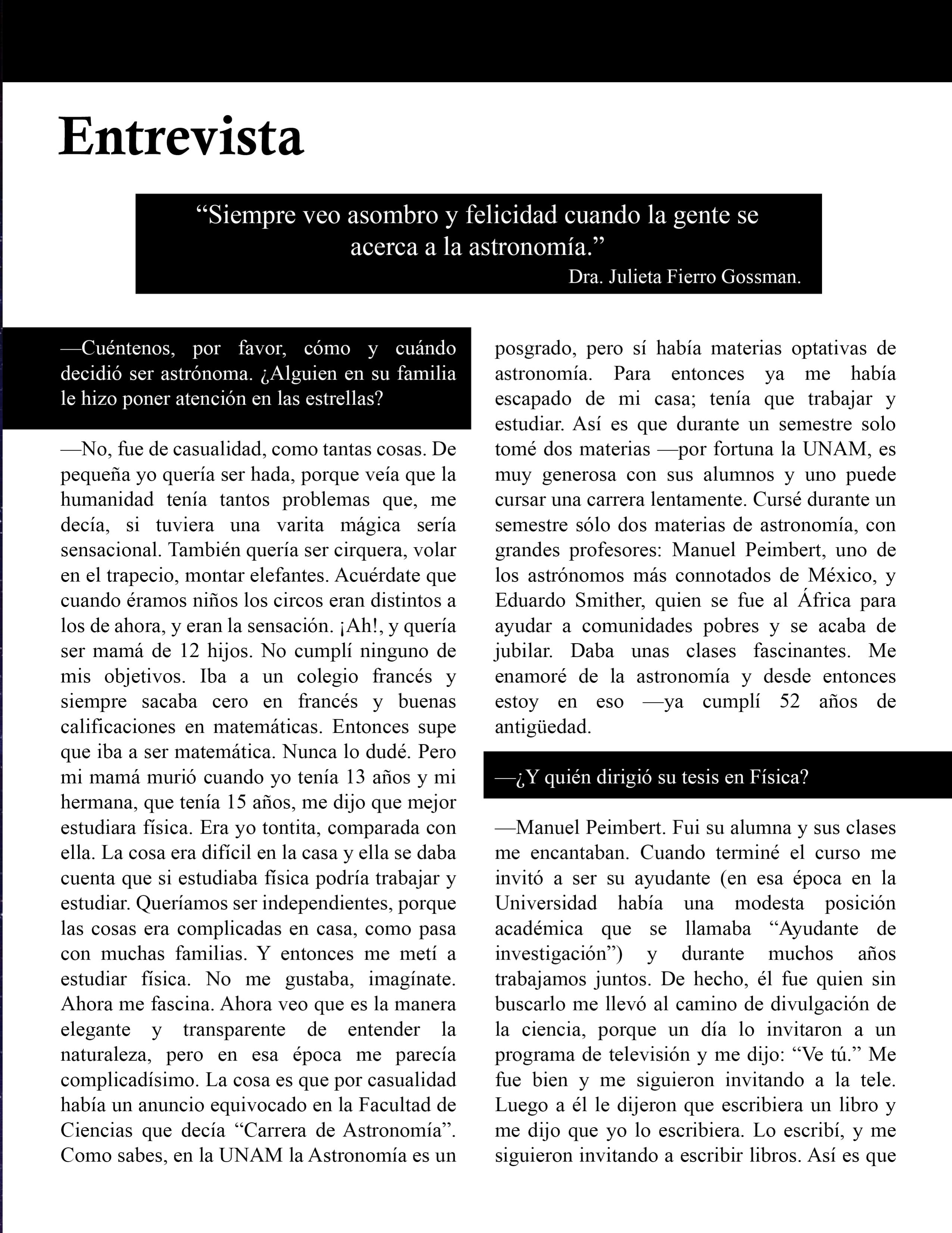 Entrevista

“Siempre veo asombro y felicidad cuando la gente se acerca a la astronomía.”
Dra. Julieta Fierro Gossman.

—Cuéntenos, por favor, cómo y cuándo decidió ser astrónoma. ¿Alguien en su familia le hizo poner atención en las estrellas?

—No, fue de casualidad, como tantas cosas. De pequeña yo quería ser hada, porque veía que la humanidad tenía tantos problemas que, me decía, si tuviera una varita mágica sería sensacional. También quería ser cirquera, volar en el trapecio, montar elefantes. Acuérdate que cuando éramos niños los circos eran distintos a los de ahora, y eran la sensación. ¡Ah!, y quería ser mamá de 12 hijos. No cumplí ninguno de mis objetivos. Iba a un colegio francés y siempre sacaba cero en francés y buenas calificaciones en matemáticas. Entonces supe que iba a ser matemática. Nunca lo dudé. Pero mi mamá murió cuando yo tenía 13 años y mi hermana, que tenía 15 años, me dijo que mejor estudiara física. Era yo tontita, comparada con ella. La cosa era difícil en la casa y ella se daba cuenta que si estudiaba física podría trabajar y estudiar. Queríamos ser independientes, porque las cosas era complicadas en casa, como pasa con muchas familias. Y entonces me metí a estudiar física. No me gustaba, imagínate. Ahora me fascina. Ahora veo que es la manera elegante y transparente de entender la naturaleza, pero en esa época me parecía complicadísimo. La cosa es que por casualidad había un anuncio equivocado en la Facultad de Ciencias que decía “Carrera de Astronomía”. Como sabes, en la UNAM la Astronomía es un posgrado, pero sí había materias optativas de astronomía. Para entonces ya me había escapado de mi casa; tenía que trabajar y estudiar. Así es que durante un semestre solo tomé dos materias —por fortuna la UNAM, es muy generosa con sus alumnos y uno puede cursar una carrera lentamente. Cursé durante un semestre sólo dos materias de astronomía, con grandes profesores: Manuel Peimbert, uno de los astrónomos más connotados de México, y Eduardo Smither, quien se fue al África para ayudar a comunidades pobres y se acaba de jubilar. Daba unas clases fascinantes. Me enamoré de la astronomía y desde entonces estoy en eso —ya cumplí 52 años de antigüedad.

—¿Y quién dirigió su tesis en Física?

—Manuel Peimbert. Fui su alumna y sus clases me encantaban. Cuando terminé el curso me invitó a ser su ayudante (en esa época en la Universidad había una modesta posición académica que se llamaba “Ayudante de investigación”) y durante muchos años trabajamos juntos. De hecho, él fue quien sin buscarlo me llevó al camino de divulgación de la ciencia, porque un día lo invitaron a un programa de televisión y me dijo: “Ve tú.” Me fue bien y me siguieron invitando a la tele. Luego a él le dijeron que escribiera un libro y me dijo que yo lo escribiera. Lo escribí, y me siguieron invitando a escribir libros. Así es que